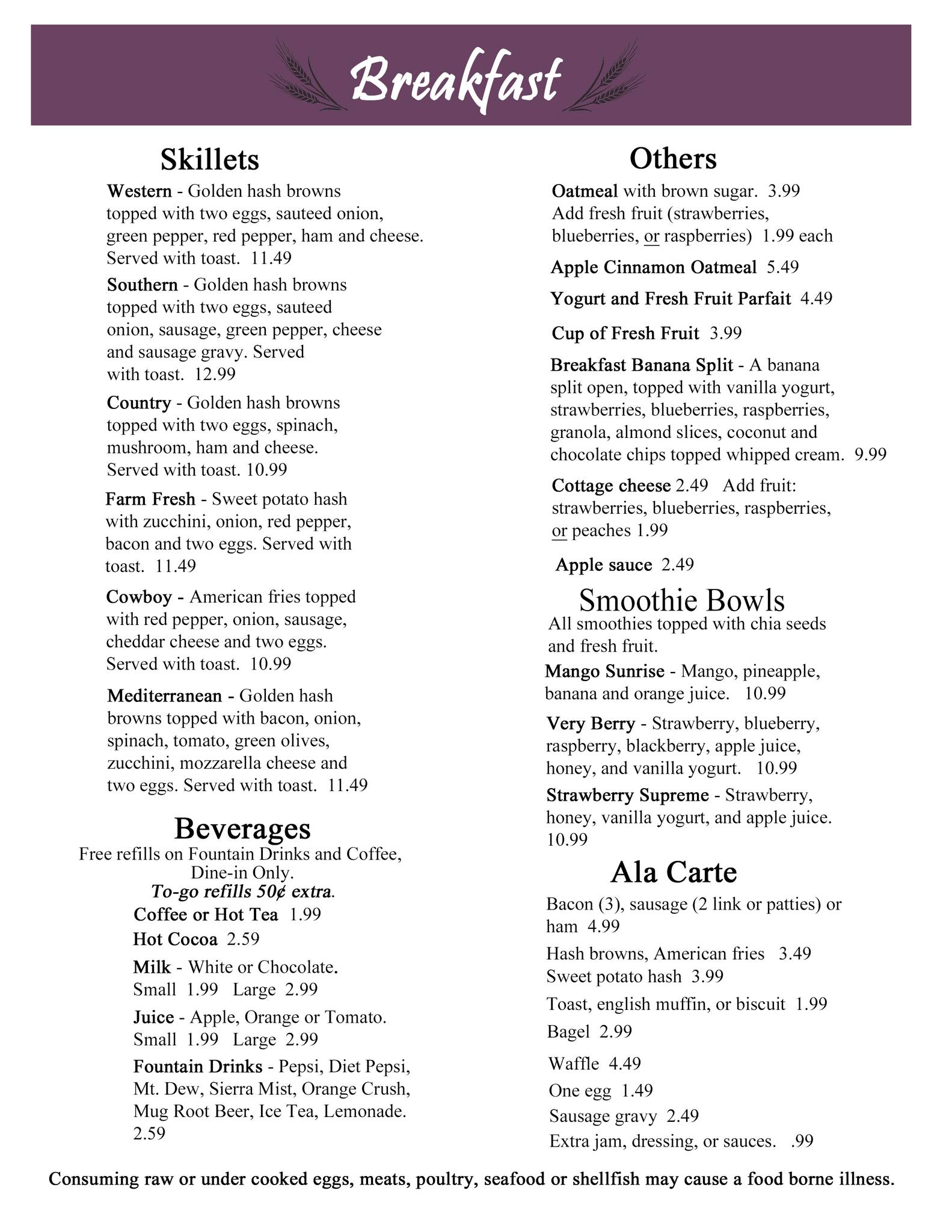 Breakfast

Skillets

Western - Golden hash browns topped with two eggs, sauteed onion, green pepper, red pepper, ham and cheese. Served with toast. 11.49

Southern - Golden hash browns topped with two eggs, sauteed onion, sausage, green pepper, cheese and sausage gravy. Served with toast. 12.99

Country - Golden hash browns topped with two eggs, spinach, mushroom, ham and cheese. Served with toast. 10.99

Farm Fresh - Sweet potato hash with zucchini, onion, red pepper, bacon and two eggs. Served with toast. 11.49

Cowboy - American fries topped with red pepper, onion, sausage, cheddar cheese and two eggs. Served with toast. 10.99

Mediterranean - Golden hash browns topped with bacon, onion, spinach, tomato, green olives, zucchini, mozzarella cheese and two eggs. Served with toast. 11.49

Beverages

Free refills on Fountain Drinks and Coffee, Dine-in Only.
To-go refills 50¢ extra.

Coffee or Hot Tea 1.99

Hot Cocoa 2.59

Milk - White or Chocolate. Small 1.99 Large 2.99

Juice - Apple, Orange or Tomato. Small 1.99 Large 2.99

Fountain Drinks - Pepsi, Diet Pepsi, Mt. Dew, Sierra Mist, Orange Crush, Mug Root Beer, Ice Tea, Lemonade. 2.59

Others

Oatmeal with brown sugar. 3.99
Add fresh fruit (strawberries, blueberries, or raspberries) 1.99 each

Apple Cinnamon Oatmeal 5.49

Yogurt and Fresh Fruit Parfait 4.49

Cup of Fresh Fruit 3.99

Breakfast Banana Split - A banana split open, topped with vanilla yogurt, strawberries, blueberries, raspberries, granola, almond slices, coconut and chocolate chips topped whipped cream. 9.99

Cottage cheese 2.49 Add fruit: strawberries, blueberries, raspberries, or peaches 1.99

Apple sauce 2.49

Smoothie Bowls

All smoothies topped with chia seeds and fresh fruit.

Mango Sunrise - Mango, pineapple, banana and orange juice. 10.99

Very Berry - Strawberry, blueberry, raspberry, blackberry, apple juice, honey, and vanilla yogurt. 10.99

Strawberry Supreme - Strawberry, honey, vanilla yogurt, and apple juice. 10.99

Ala Carte

Bacon (3), sausage (2 link or patties) or ham 4.99

Hash browns, American fries 3.49
Sweet potato hash 3.99

Toast, english muffin, or biscuit 1.99

Bagel 2.99

Waffle 4.49

One egg 1.49

Sausage gravy 2.49

Extra jam, dressing, or sauces. .99

Consuming raw or under cooked eggs, meats, poultry, seafood or shellfish may cause a food borne illness.